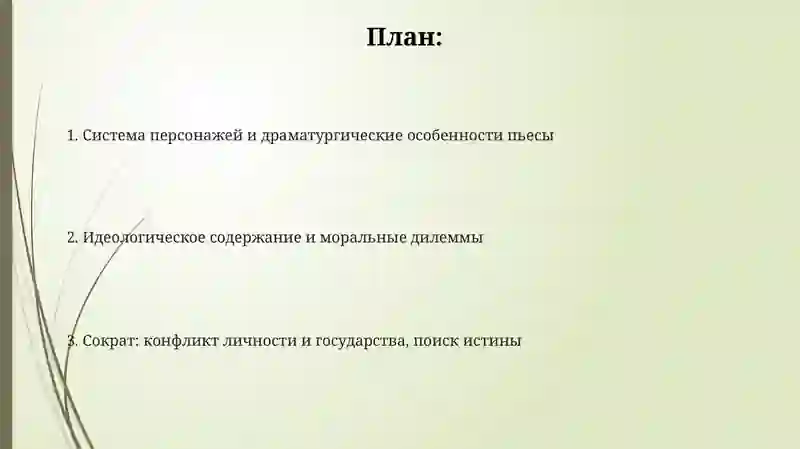 План:

1. Система персонажей и драматургические особенности пьесы

2. Идеологическое содержание и моральные дилеммы

3. Сократ: конфликт личности и государства, поиск истины